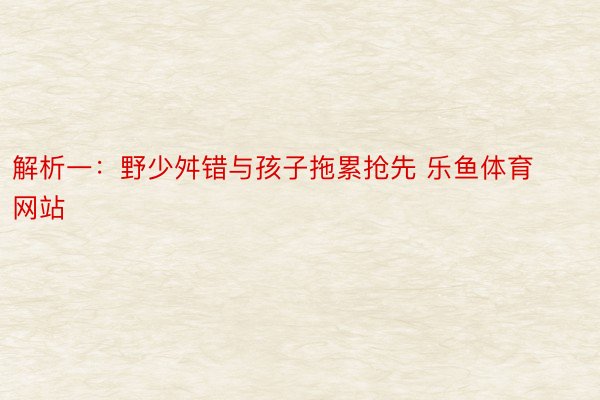 解析一：野少舛错与孩子拖累抢先 乐鱼体育网站